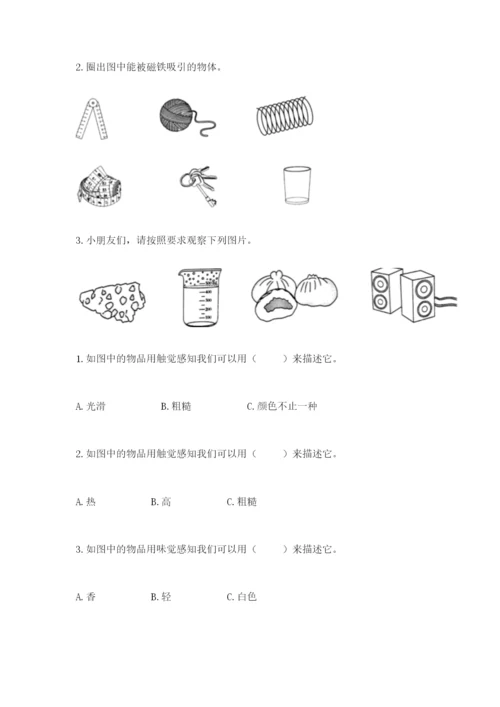 2. 圈出图中能被磁铁吸引的物体。

3. 小朋友们，请按照要求观察下列图片。

1. 如图中的物品用触觉感知我们可以用（　　）来描述它。

A. 光滑　　B. 粗糙　　C. 颜色不止一种

2. 如图中的物品用触觉感知我们可以用（　　）来描述它。

A. 热　　B. 高　　C. 粗糙

3. 如图中的物品用味觉感知我们可以用（　　）来描述它。

A. 香　　B. 轻　　C. 白色